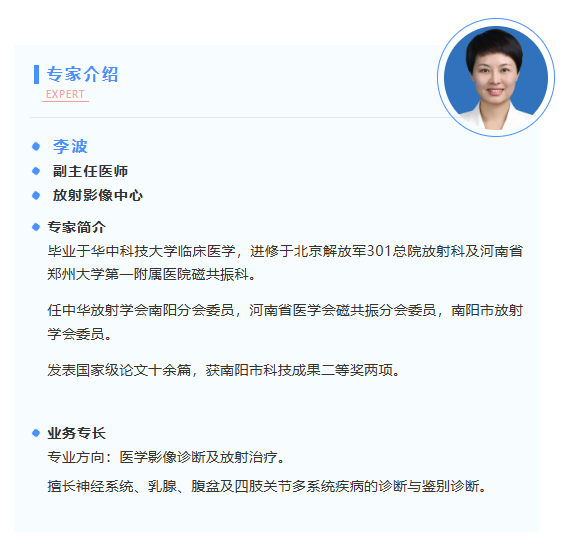 专家介绍
EXPERT

• 李波
• 副主任医师
• 放射影像中心

• 专家简介
毕业于华中科技大学临床医学，进修于北京解放军301总院放射科及河南省郑州大学第一附属医院磁共振科。

任中华放射学会南阳分会委员，河南省医学会磁共振分会委员，南阳市放射学会委员。

发表国家级论文十余篇，获南阳市科技成果二等奖两项。

• 业务专长
专业方向：医学影像诊断及放射治疗。

擅长神经系统、乳腺、腹盆及四肢关节多系统疾病的诊断与鉴别诊断。